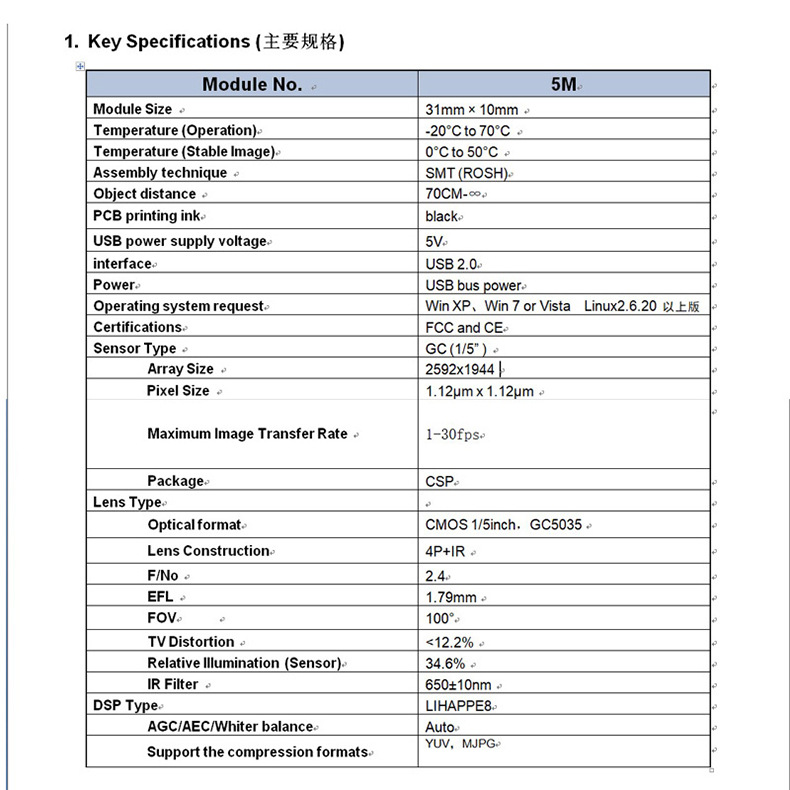 1. Key Specifications (主要规格)

| Module No. | 5M |
|---|---|
| Module Size | 31mm × 10mm |
| Temperature (Operation) | -20°C to 70°C |
| Temperature (Stable Image) | 0°C to 50°C |
| Assembly technique | SMT (ROSH) |
| Object distance | 70CM-∞ |
| PCB printing ink | black |
| USB power supply voltage | 5V |
| interface | USB 2.0 |
| Power | USB bus power |
| Operating system request | Win XP、Win 7 or Vista Linux2.6.20 以上版 |
| Certifications | FCC and CE |
| Sensor Type | GC (1/5") |
| Array Size | 2592x1944 |
| Pixel Size | 1.12μm x 1.12μm |
| Maximum Image Transfer Rate | 1-30fps |
| Package | CSP |
| Lens Type | |
| Optical format | CMOS 1/5inch，GC5035 |
| Lens Construction | 4P+IR |
| F/No | 2.4 |
| EFL | 1.79mm |
| FOV | 100° |
| TV Distortion | <12.2% |
| Relative Illumination (Sensor) | 34.6% |
| IR Filter | 650±10nm |
| DSP Type | LIHAPPE8 |
| AGC/AEC/Whiter balance | Auto |
| Support the compression formats | YUV，MJPG |